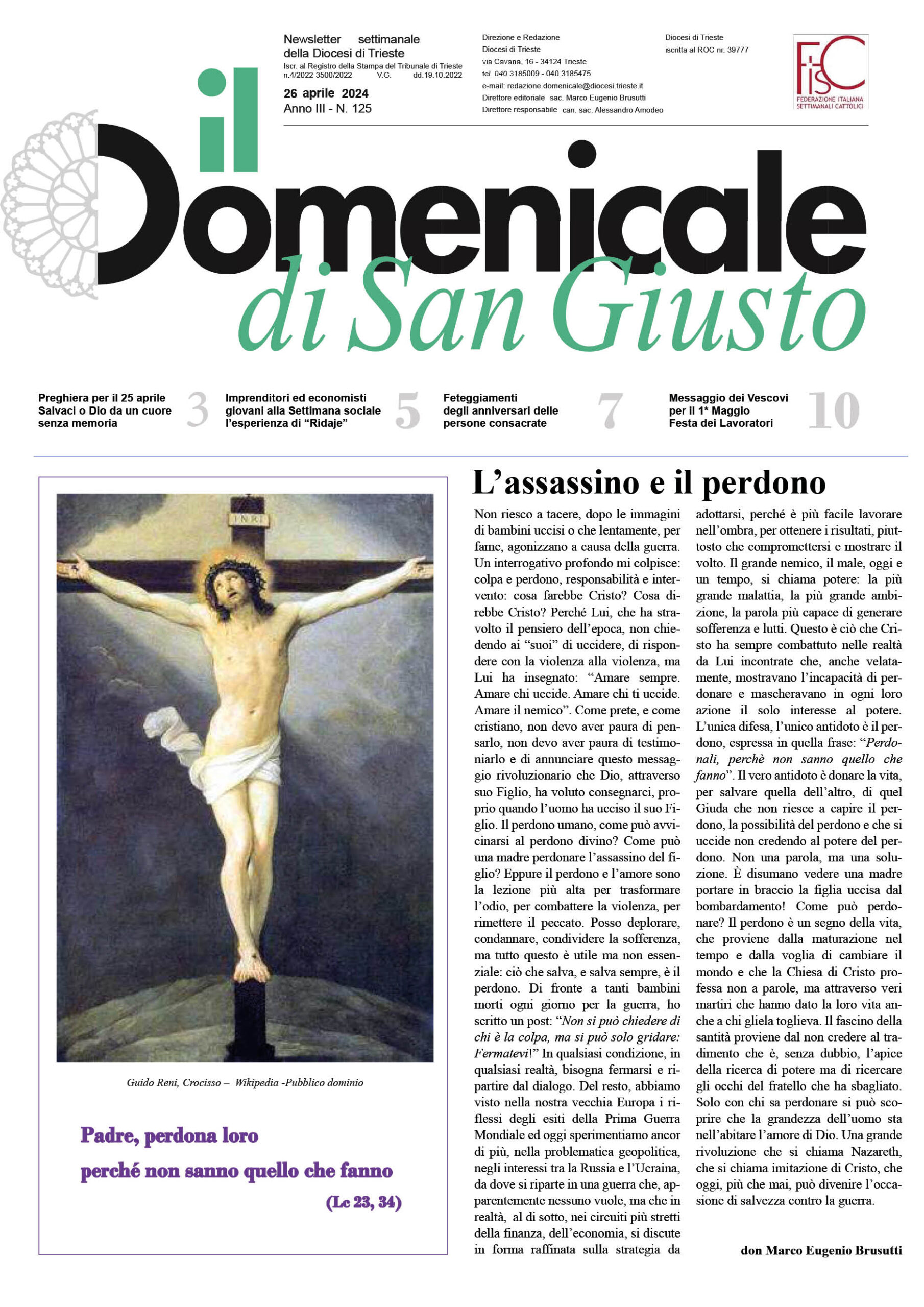 Newsletter settimanale della Diocesi di Trieste
Iscr. al Registro della Stampa del Tribunale di Trieste n.4/2022-3500/2022 V.G. dd.19.10.2022

26 aprile 2024
Anno III - N. 125

Direzione e Redazione
Diocesi di Trieste
via Cavana, 16 - 34124 Trieste
tel. 040 3185009 - 040 3185475
e-mail: redazione.domenicale@diocesi.trieste.it
Direttore editoriale sac. Marco Eugenio Brusutti
Direttore responsabile can. sac. Alessandro Amodeo

Diocesi di Trieste
iscritta al ROC nr. 39777

FISC
FEDERAZIONE ITALIANA SETTIMANALI CATTOLICI

il Domenicale
di San Giusto

Preghiera per il 25 aprile Salvaci o Dio da un cuore senza memoria 3

Imprenditori ed economisti giovani alla Settimana sociale l'esperienza di "Ridaje" 5

Feteggiamenti degli anniversari delle persone consacrate 7

Messaggio dei Vescovi per il 1* Maggio Festa dei Lavoratori 10

INRI

Guido Reni, Crocisso – Wikipedia -Pubblico dominio

Padre, perdona loro
perché non sanno quello che fanno
(Lc 23, 34)

L'assassino e il perdono

Non riesco a tacere, dopo le immagini di bambini uccisi o che lentamente, per fame, agonizzano a causa della guerra. Un interrogativo profondo mi colpisce: colpa e perdono, responsabilità e intervento: cosa farebbe Cristo? Cosa direbbe Cristo? Perché Lui, che ha stravolto il pensiero dell'epoca, non chiedendo ai "suoi" di uccidere, di rispondere con la violenza alla violenza, ma Lui ha insegnato: "Amare sempre. Amare chi uccide. Amare chi ti uccide. Amare il nemico". Come prete, e come cristiano, non devo aver paura di pensarlo, non devo aver paura di testimoniarlo e di annunciare questo messaggio rivoluzionario che Dio, attraverso suo Figlio, ha voluto consegnarci, proprio quando l'uomo ha ucciso il suo Figlio. Il perdono umano, come può avvicinarsi al perdono divino? Come può una madre perdonare l'assassino del figlio? Eppure il perdono e l'amore sono la lezione più alta per trasformare l'odio, per combattere la violenza, per rimettere il peccato. Posso deplorare, condannare, condividere la sofferenza, ma tutto questo è utile ma non essenziale: ciò che salva, e salva sempre, è il perdono. Di fronte a tanti bambini morti ogni giorno per la guerra, ho scritto un post: "Non si può chiedere di chi è la colpa, ma si può solo gridare: Fermatevi!" In qualsiasi condizione, in qualsiasi realtà, bisogna fermarsi e ripartire dal dialogo. Del resto, abbiamo visto nella nostra vecchia Europa i riflessi degli esiti della Prima Guerra Mondiale ed oggi sperimentiamo ancor di più, nella problematica geopolitica, negli interessi tra la Russia e l'Ucraina, da dove si riparte in una guerra che, apparentemente nessuno vuole, ma che in realtà, al di sotto, nei circuiti più stretti della finanza, dell'economia, si discute in forma raffinata sulla strategia da adottarsi, perché è più facile lavorare nell'ombra, per ottenere i risultati, piuttosto che compromettersi e mostrare il volto. Il grande nemico, il male, oggi e un tempo, si chiama potere: la più grande malattia, la più grande ambizione, la parola più capace di generare sofferenza e lutti. Questo è ciò che Cristo ha sempre combattuto nelle realtà da Lui incontrate che, anche velatamente, mostravano l'incapacità di perdonare e mascheravano in ogni loro azione il solo interesse al potere. L'unica difesa, l'unico antidoto è il perdono, espressa in quella frase: "Perdonali, perchè non sanno quello che fanno". Il vero antidoto è donare la vita, per salvare quella dell'altro, di quel Giuda che non riesce a capire il perdono, la possibilità del perdono e che si uccide non credendo al potere del perdono. Non una parola, ma una soluzione. È disumano vedere una madre portare in braccio la figlia uccisa dal bombardamento! Come può perdonare? Il perdono è un segno della vita, che proviene dalla maturazione nel tempo e dalla voglia di cambiare il mondo e che la Chiesa di Cristo professa non a parole, ma attraverso veri martiri che hanno dato la loro vita anche a chi gliela toglieva. Il fascino della santità proviene dal non credere al tradimento che è, senza dubbio, l'apice della ricerca di potere ma di ricercare gli occhi del fratello che ha sbagliato. Solo con chi sa perdonare si può scoprire che la grandezza dell'uomo sta nell'abitare l'amore di Dio. Una grande rivoluzione che si chiama Nazareth, che si chiama imitazione di Cristo, che oggi, più che mai, può divenire l'occasione di salvezza contro la guerra.

don Marco Eugenio Brusutti